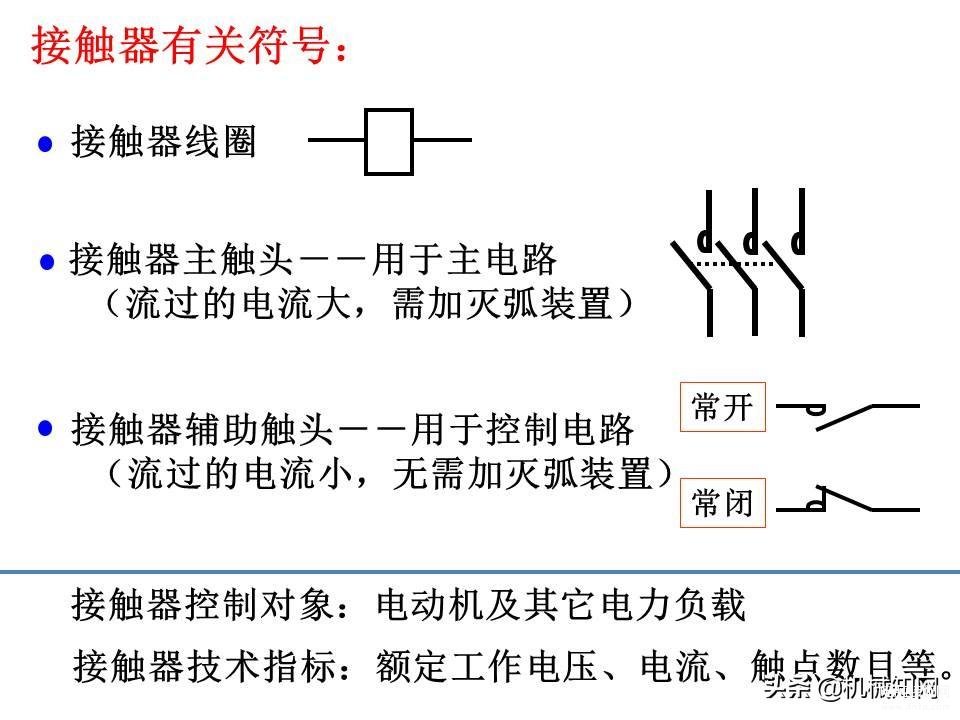 接触器有关符号：

● 接触器线圈

● 接触器主触头——用于主电路
（流过的电流大，需加灭弧装置）

● 接触器辅助触头——用于控制电路
（流过的电流小，无需加灭弧装置）

常开

常闭

接触器控制对象：电动机及其它电力负载

接触器技术指标：额定工作电压、电流、触点数目等。

头条 @机械知网